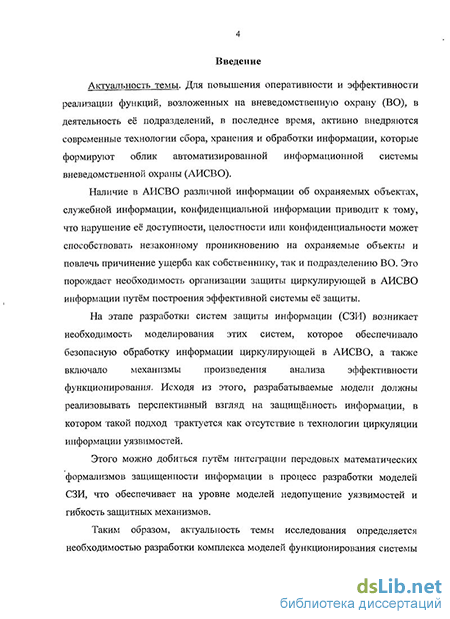 4

Введение

Актуальность темы. Для повышения оперативности и эффективности реализации функций, возложенных на вневедомственную охрану (ВО), в деятельность её подразделений, в последнее время, активно внедряются современные технологии сбора, хранения и обработки информации, которые формируют облик автоматизированной информационной системы вневедомственной охраны (АИСВО).

Наличие в АИСВО различной информации об охраняемых объектах, служебной информации, конфиденциальной информации приводит к тому, что нарушение её доступности, целостности или конфиденциальности может способствовать незаконному проникновению на охраняемые объекты и повлечь причинение ущерба как собственнику, так и подразделению ВО. Это порождает необходимость организации защиты циркулирующей в АИСВО информации путём построения эффективной системы её защиты.

На этапе разработки систем защиты информации (СЗИ) возникает необходимость моделирования этих систем, которое обеспечивало безопасную обработку информации циркулирующей в АИСВО, а также включало механизмы произведения анализа эффективности функционирования. Исходя из этого, разрабатываемые модели должны реализовывать перспективный взгляд на защищённость информации, в котором такой подход трактуется как отсутствие в технологии циркуляции информации уязвимостей.

Этого можно добиться путём интеграции передовых математических формализмов защищенности информации в процесс разработки моделей СЗИ, что обеспечивает на уровне моделей недопущение уязвимостей и гибкость защитных механизмов.

Таким образом, актуальность темы исследования определяется необходимостью разработки комплекса моделей функционирования системы

dsLib.net
библиотека диссертаций